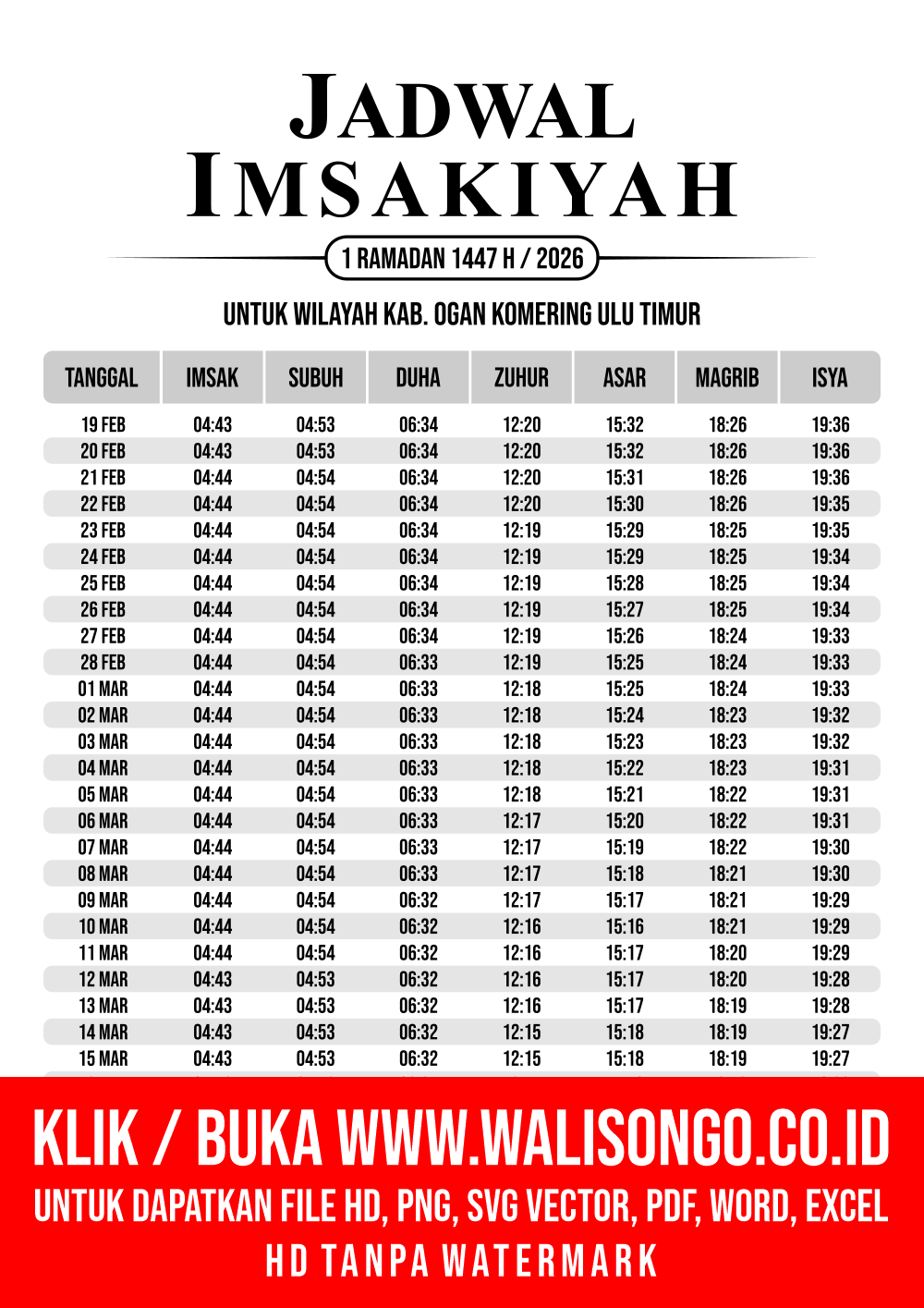 JADWAL IMSAKIYAH

1 RAMADAN 1447 H / 2026

UNTUK WILAYAH KAB. OGAN KOMERING ULU TIMUR

| TANGGAL | IMSAK | SUBUH | DUHA | ZUHUR | ASAR | MAGRIB | ISYA |
|---|---|---|---|---|---|---|---|
| 19 FEB | 04:43 | 04:53 | 06:34 | 12:20 | 15:32 | 18:26 | 19:36 |
| 20 FEB | 04:43 | 04:53 | 06:34 | 12:20 | 15:32 | 18:26 | 19:36 |
| 21 FEB | 04:44 | 04:54 | 06:34 | 12:20 | 15:31 | 18:26 | 19:36 |
| 22 FEB | 04:44 | 04:54 | 06:34 | 12:20 | 15:30 | 18:26 | 19:35 |
| 23 FEB | 04:44 | 04:54 | 06:34 | 12:19 | 15:29 | 18:25 | 19:35 |
| 24 FEB | 04:44 | 04:54 | 06:34 | 12:19 | 15:29 | 18:25 | 19:34 |
| 25 FEB | 04:44 | 04:54 | 06:34 | 12:19 | 15:28 | 18:25 | 19:34 |
| 26 FEB | 04:44 | 04:54 | 06:34 | 12:19 | 15:27 | 18:25 | 19:34 |
| 27 FEB | 04:44 | 04:54 | 06:34 | 12:19 | 15:26 | 18:24 | 19:33 |
| 28 FEB | 04:44 | 04:54 | 06:33 | 12:19 | 15:25 | 18:24 | 19:33 |
| 01 MAR | 04:44 | 04:54 | 06:33 | 12:18 | 15:25 | 18:24 | 19:33 |
| 02 MAR | 04:44 | 04:54 | 06:33 | 12:18 | 15:24 | 18:23 | 19:32 |
| 03 MAR | 04:44 | 04:54 | 06:33 | 12:18 | 15:23 | 18:23 | 19:32 |
| 04 MAR | 04:44 | 04:54 | 06:33 | 12:18 | 15:22 | 18:23 | 19:31 |
| 05 MAR | 04:44 | 04:54 | 06:33 | 12:18 | 15:21 | 18:22 | 19:31 |
| 06 MAR | 04:44 | 04:54 | 06:33 | 12:17 | 15:20 | 18:22 | 19:31 |
| 07 MAR | 04:44 | 04:54 | 06:33 | 12:17 | 15:19 | 18:22 | 19:30 |
| 08 MAR | 04:44 | 04:54 | 06:33 | 12:17 | 15:18 | 18:21 | 19:30 |
| 09 MAR | 04:44 | 04:54 | 06:32 | 12:17 | 15:17 | 18:21 | 19:29 |
| 10 MAR | 04:44 | 04:54 | 06:32 | 12:16 | 15:16 | 18:21 | 19:29 |
| 11 MAR | 04:44 | 04:54 | 06:32 | 12:16 | 15:17 | 18:20 | 19:29 |
| 12 MAR | 04:43 | 04:53 | 06:32 | 12:16 | 15:17 | 18:20 | 19:28 |
| 13 MAR | 04:43 | 04:53 | 06:32 | 12:16 | 15:17 | 18:19 | 19:28 |
| 14 MAR | 04:43 | 04:53 | 06:32 | 12:15 | 15:18 | 18:19 | 19:27 |
| 15 MAR | 04:43 | 04:53 | 06:32 | 12:15 | 15:18 | 18:19 | 19:27 |

KLIK / BUKA WWW.WALISONGO.CO.ID
UNTUK DAPATKAN FILE HD, PNG, SVG VECTOR, PDF, WORD, EXCEL
HD TANPA WATERMARK